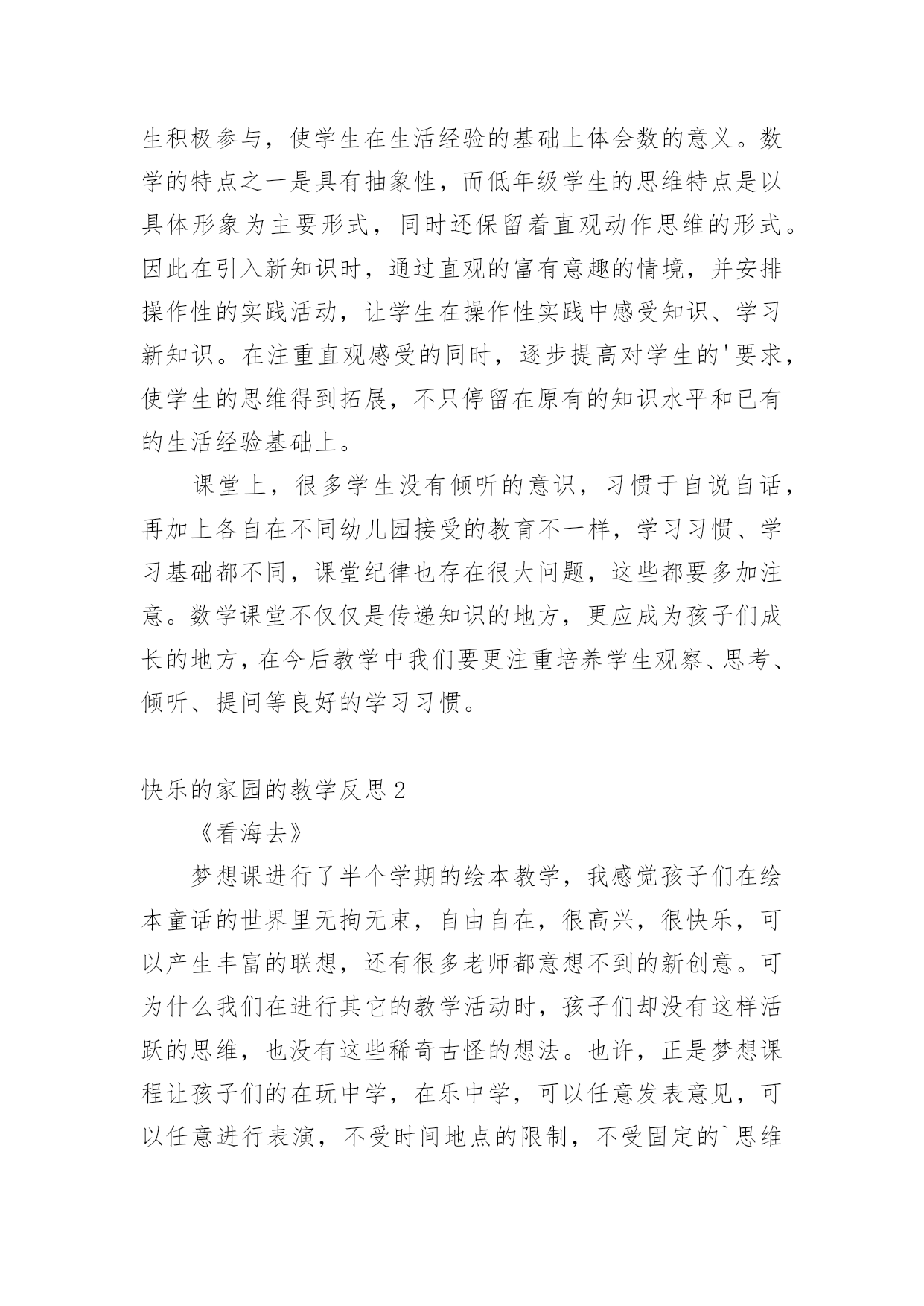 生积极参与，使学生在生活经验的基础上体会数的意义。数学的特点之一是具有抽象性，而低年级学生的思维特点是以具体形象为主要形式，同时还保留着直观动作思维的形式。因此在引入新知识时，通过直观的富有意趣的情境，并安排操作性的实践活动，让学生在操作性实践中感受知识、学习新知识。在注重直观感受的同时，逐步提高对学生的'要求，使学生的思维得到拓展，不只停留在原有的知识水平和已有的生活经验基础上。

课堂上，很多学生没有倾听的意识，习惯于自说自话，再加上各自在不同幼儿园接受的教育不一样，学习习惯、学习基础都不同，课堂纪律也存在很大问题，这些都要多加注意。数学课堂不仅仅是传递知识的地方，更应成为孩子们成长的地方，在今后教学中我们要更注重培养学生观察、思考、倾听、提问等良好的学习习惯。

快乐的家园的教学反思2

《看海去》

梦想课进行了半个学期的绘本教学，我感觉孩子们在绘本童话的世界里无拘无束，自由自在，很高兴，很快乐，可以产生丰富的联想，还有很多老师都意想不到的新创意。可为什么我们在进行其它的教学活动时，孩子们却没有这样活跃的思维，也没有这些稀奇古怪的想法。也许，正是梦想课程让孩子们的在玩中学，在乐中学，可以任意发表意见，可以任意进行表演，不受时间地点的限制，不受固定的`思维